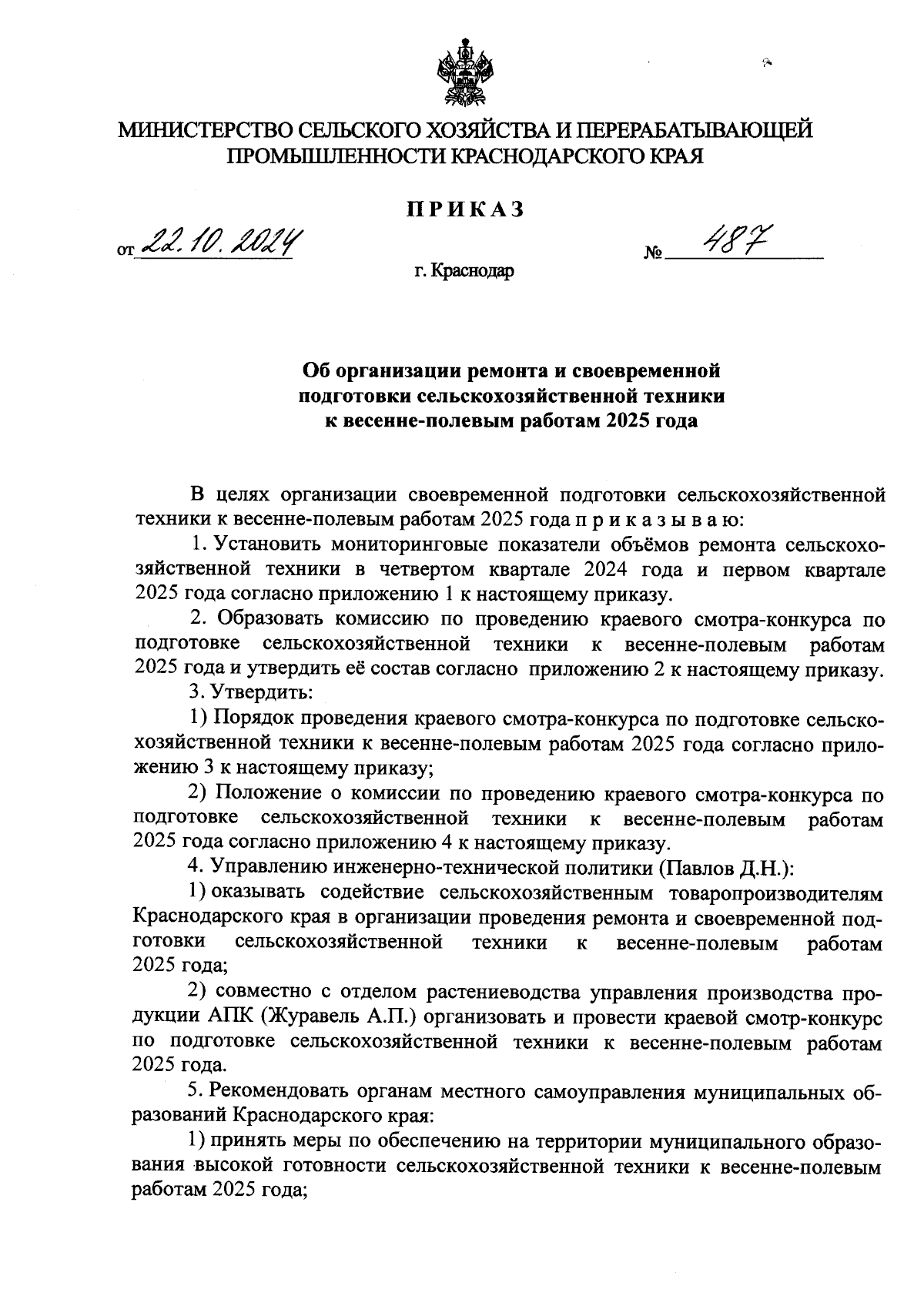 МИНИСТЕРСТВО СЕЛЬСКОГО ХОЗЯЙСТВА И ПЕРЕРАБАТЫВАЮЩЕЙ ПРОМЫШЛЕННОСТИ КРАСНОДАРСКОГО КРАЯ

ПРИКАЗ

от 22.10.2024 № 487

г. Краснодар

Об организации ремонта и своевременной подготовки сельскохозяйственной техники к весенне-полевым работам 2025 года

В целях организации своевременной подготовки сельскохозяйственной техники к весенне-полевым работам 2025 года п р и к а з ы в а ю:

1. Установить мониторинговые показатели объёмов ремонта сельскохозяйственной техники в четвертом квартале 2024 года и первом квартале 2025 года согласно приложению 1 к настоящему приказу.

2. Образовать комиссию по проведению краевого смотра-конкурса по подготовке сельскохозяйственной техники к весенне-полевым работам 2025 года и утвердить её состав согласно приложению 2 к настоящему приказу.

3. Утвердить:

1) Порядок проведения краевого смотра-конкурса по подготовке сельскохозяйственной техники к весенне-полевым работам 2025 года согласно приложению 3 к настоящему приказу;

2) Положение о комиссии по проведению краевого смотра-конкурса по подготовке сельскохозяйственной техники к весенне-полевым работам 2025 года согласно приложению 4 к настоящему приказу.

4. Управлению инженерно-технической политики (Павлов Д.Н.):

1) оказывать содействие сельскохозяйственным товаропроизводителям Краснодарского края в организации проведения ремонта и своевременной подготовки сельскохозяйственной техники к весенне-полевым работам 2025 года;

2) совместно с отделом растениеводства управления производства продукции АПК (Журавель А.П.) организовать и провести краевой смотр-конкурс по подготовке сельскохозяйственной техники к весенне-полевым работам 2025 года.

5. Рекомендовать органам местного самоуправления муниципальных образований Краснодарского края:

1) принять меры по обеспечению на территории муниципального образования высокой готовности сельскохозяйственной техники к весенне-полевым работам 2025 года;